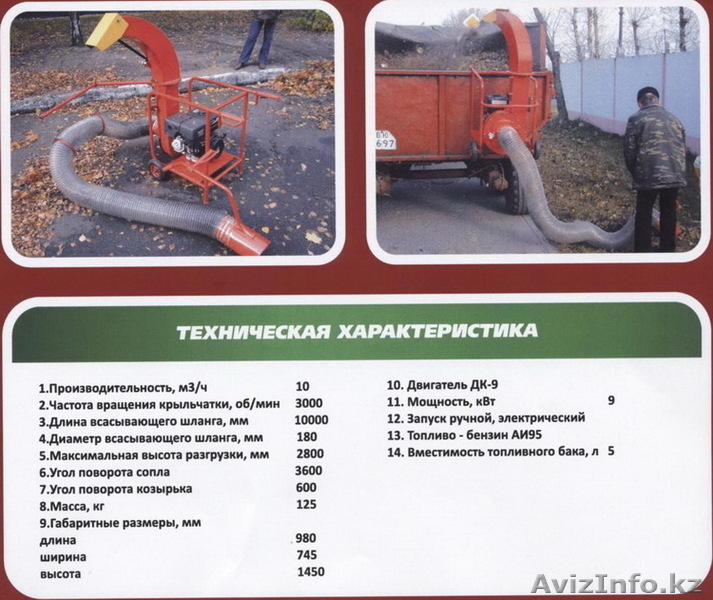 ТЕХНИЧЕСКАЯ ХАРАКТЕРИСТИКА

1.Производительность, м3/ч 10
2.Частота вращения крыльчатки, об/мин 3000
3.Длина всасывающего шланга, мм 10000
4.Диаметр всасывающего шланга, мм 180
5.Максимальная высота разгрузки, мм 2800
6.Угол поворота сопла 3600
7.Угол поворота козырька 600
8.Масса, кг 125
9.Габаритные размеры, мм
длина 980
ширина 745
высота 1450

10. Двигатель ДК-9
11. Мощность, кВт 9
12. Запуск ручной, электрический
13. Топливо - бензин АИ95
14. Вместимость топливного бака, л 5

AvizInfo.kz